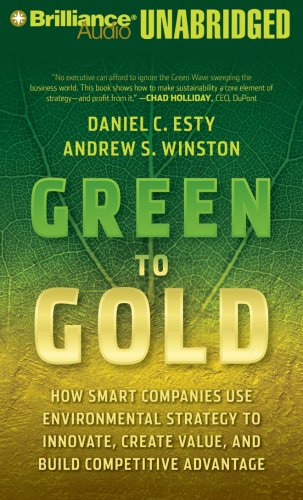 Brilliance Audio UNABRIDGED

"No executive can afford to ignore the Green Wave sweeping the business world. This book shows how to make sustainability a core element of strategy—and profit from it." —CHAD HOLLIDAY, CEO, DuPont

DANIEL C. ESTY
ANDREW S. WINSTON

GREEN
TO
GOLD

HOW SMART COMPANIES USE ENVIRONMENTAL STRATEGY TO INNOVATE, CREATE VALUE, AND BUILD COMPETITIVE ADVANTAGE